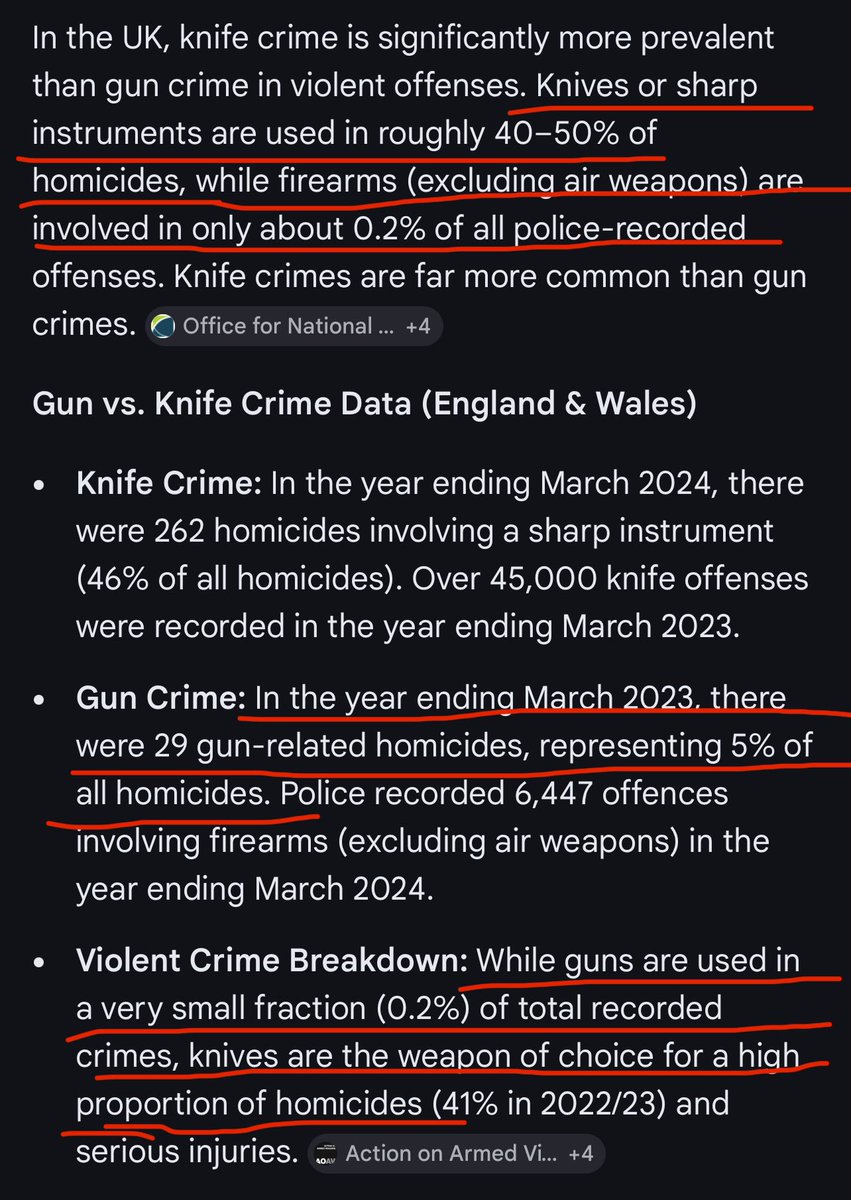 In the UK, knife crime is significantly more prevalent than gun crime in violent offenses. Knives or sharp instruments are used in roughly 40–50% of homicides, while firearms (excluding air weapons) are involved in only about 0.2% of all police-recorded offenses. Knife crimes are far more common than gun crimes. Office for National ... +4

Gun vs. Knife Crime Data (England & Wales)

• Knife Crime: In the year ending March 2024, there were 262 homicides involving a sharp instrument (46% of all homicides). Over 45,000 knife offenses were recorded in the year ending March 2023.

• Gun Crime: In the year ending March 2023, there were 29 gun-related homicides, representing 5% of all homicides. Police recorded 6,447 offences involving firearms (excluding air weapons) in the year ending March 2024.

• Violent Crime Breakdown: While guns are used in a very small fraction (0.2%) of total recorded crimes, knives are the weapon of choice for a high proportion of homicides (41% in 2022/23) and serious injuries. Action on Armed Vi... +4